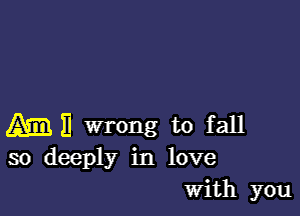 Am I wrong to fall
so deeply in love
with you